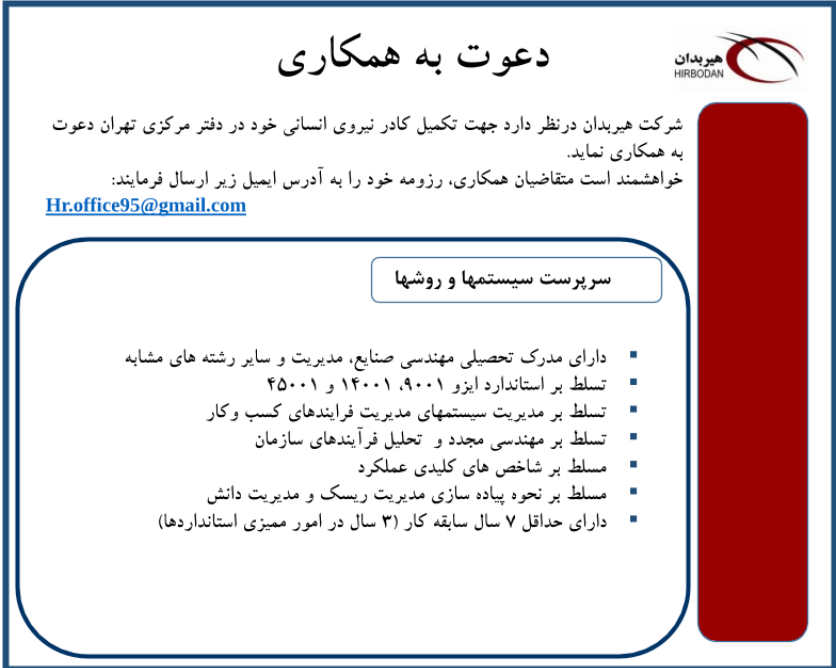 دعوت به همکاری

هیربدان
HIRBODAN

شرکت هیربدان درنظر دارد جهت تکمیل کادر نیروی انسانی خود در دفتر مرکزی تهران دعوت به همکاری نماید.
خواهشمند است متقاضیان همکاری، رزومه خود را به آدرس ایمیل زیر ارسال فرمایند:
Hr.office95@gmail.com

سرپرست سیستمها و روشها

• دارای مدرک تحصیلی مهندسی صنایع، مدیریت و سایر رشته های مشابه
• تسلط بر استاندارد ایزو ۹۰۰۱، ۱۴۰۰۱ و ۴۵۰۰۱
• تسلط بر مدیریت سیستمهای مدیریت فرایندهای کسب وکار
• تسلط بر مهندسی مجدد و تحلیل فرآیندهای سازمان
• مسلط بر شاخص های کلیدی عملکرد
• مسلط بر نحوه پیاده سازی مدیریت ریسک و مدیریت دانش
• دارای حداقل ۷ سال سابقه کار (۳ سال در امور ممیزی استانداردها)